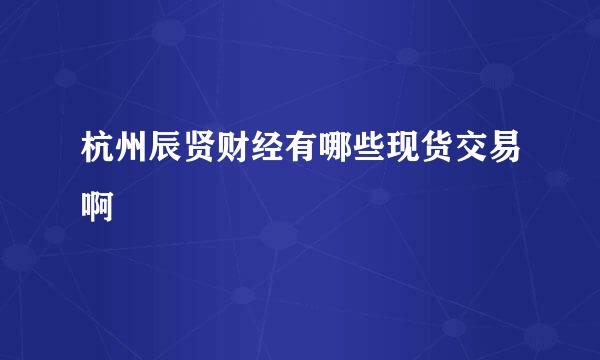 杭州辰贤财经有哪些现货交易啊